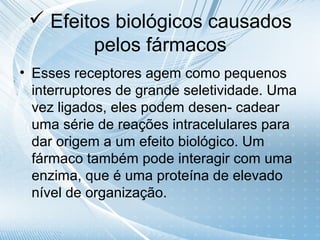 ✓ Efeitos biológicos causados pelos fármacos

• Esses receptores agem como pequenos interruptores de grande seletividade. Uma vez ligados, eles podem desen- cadear uma série de reações intracelulares para dar origem a um efeito biológico. Um fármaco também pode interagir com uma enzima, que é uma proteína de elevado nível de organização.